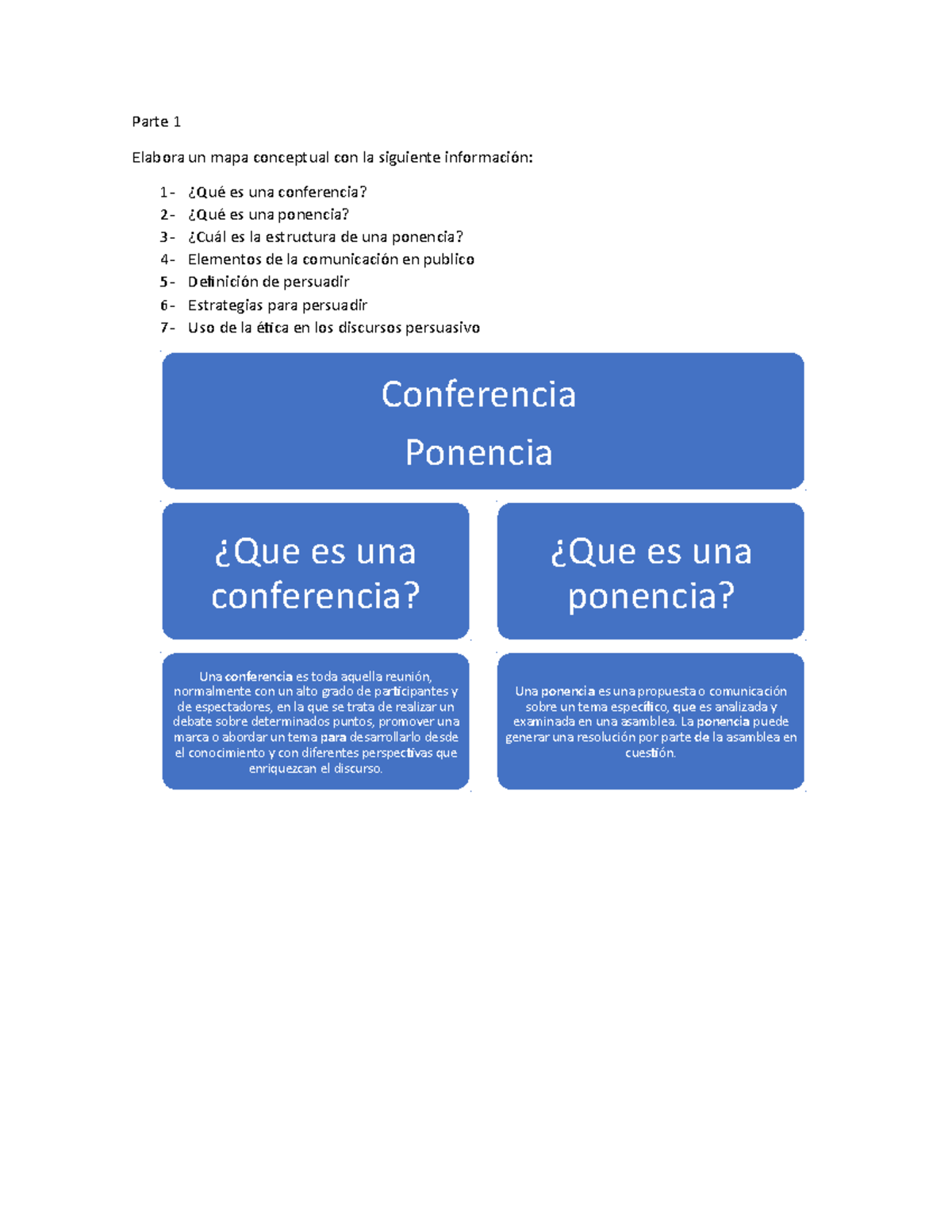 Parte 1

Elabora un mapa conceptual con la siguiente información:

1- ¿Qué es una conferencia?
2- ¿Qué es una ponencia?
3- ¿Cuál es la estructura de una ponencia?
4- Elementos de la comunicación en publico
5- Definición de persuadir
6- Estrategias para persuadir
7- Uso de la ética en los discursos persuasivo

Conferencia
Ponencia

¿Que es una conferencia?

Una conferencia es toda aquella reunión, normalmente con un alto grado de participantes y de espectadores, en la que se trata de realizar un debate sobre determinados puntos, promover una marca o abordar un tema para desarrollarlo desde el conocimiento y con diferentes perspectivas que enriquezcan el discurso.

¿Que es una ponencia?

Una ponencia es una propuesta o comunicación sobre un tema específico, que es analizada y examinada en una asamblea. La ponencia puede generar una resolución por parte de la asamblea en cuestión.